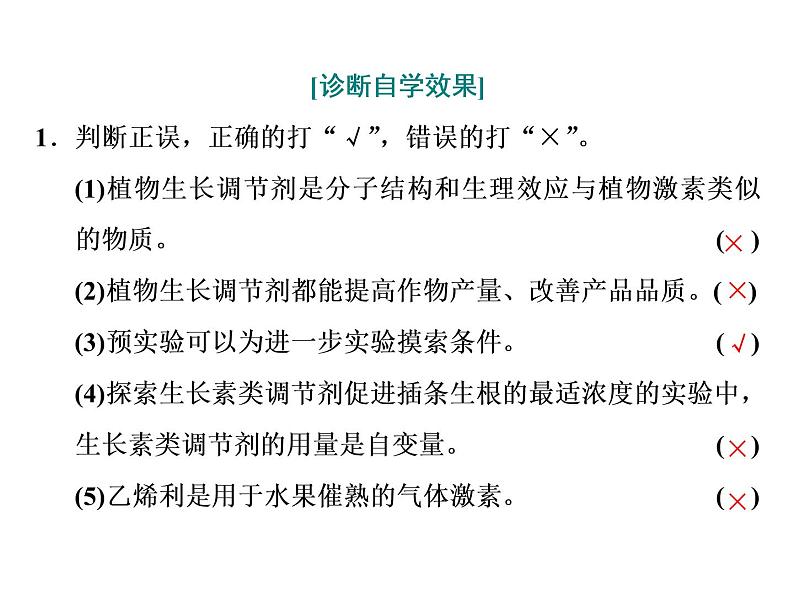 [诊断自学效果]

1．判断正误，正确的打“√”，错误的打“×”。

(1)植物生长调节剂是分子结构和生理效应与植物激素类似的物质。 (×)

(2)植物生长调节剂都能提高作物产量、改善产品品质。(×)

(3)预实验可以为进一步实验摸索条件。 (√)

(4)探索生长素类调节剂促进插条生根的最适浓度的实验中，生长素类调节剂的用量是自变量。 (×)

(5)乙烯利是用于水果催熟的气体激素。 (×)